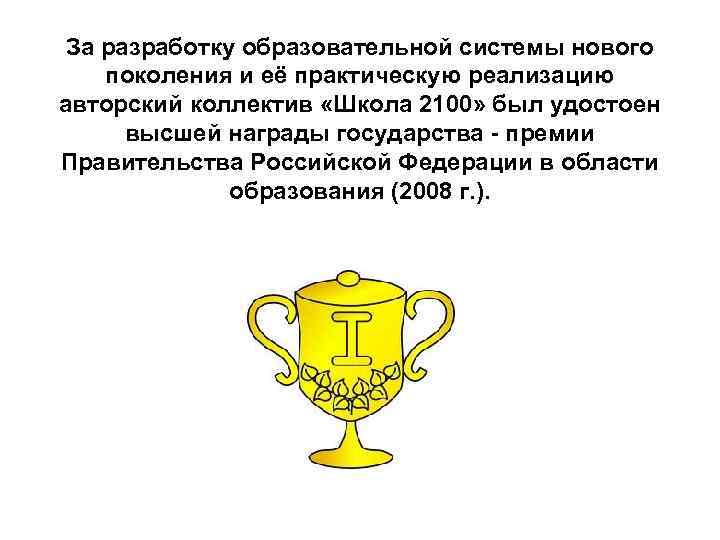 За разработку образовательной системы нового поколения и её практическую реализацию авторский коллектив «Школа 2100» был удостоен высшей награды государства - премии Правительства Российской Федерации в области образования (2008 г.).

I